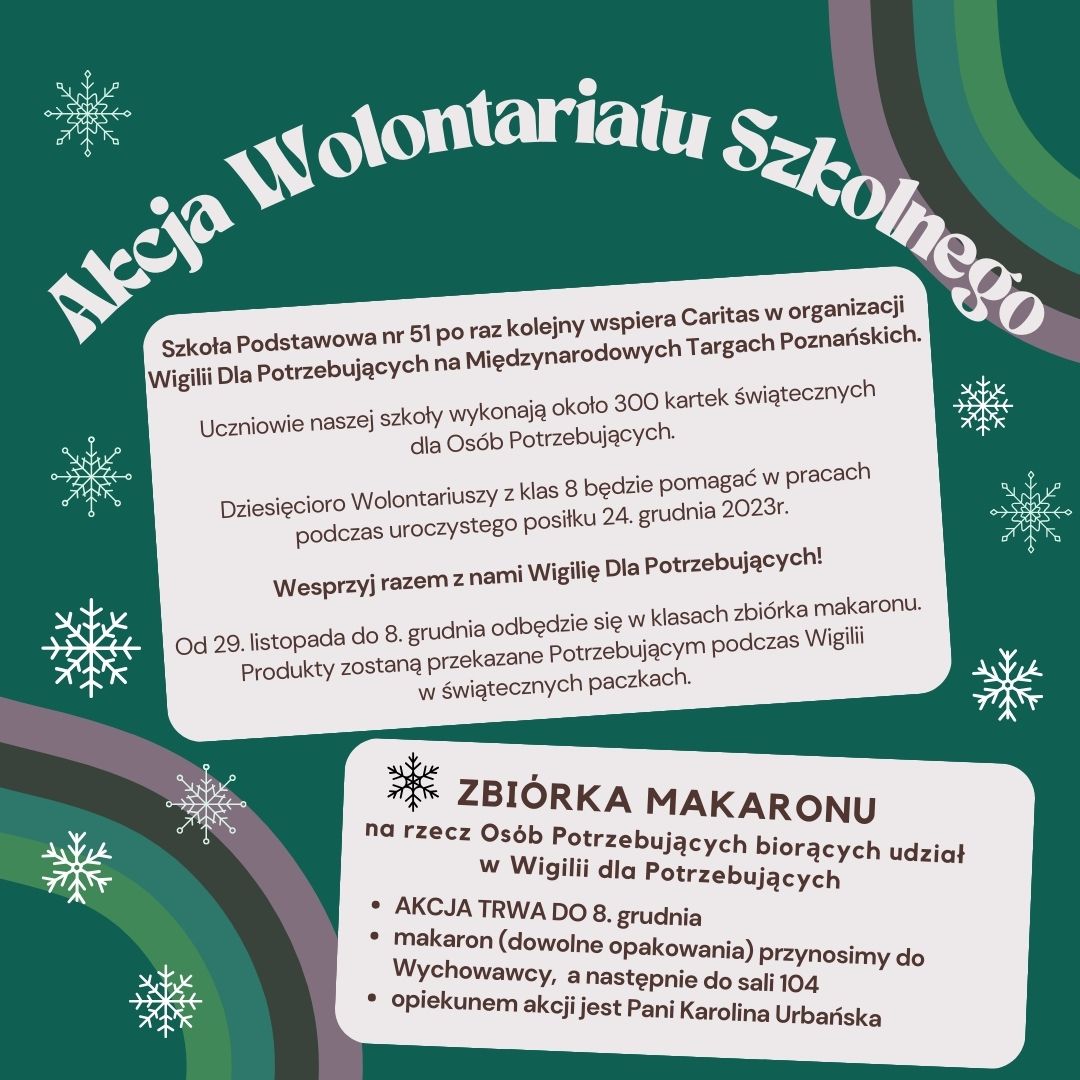 Akcja Wolontariatu Szkolnego

Szkoła Podstawowa nr 51 po raz kolejny wspiera Caritas w organizacji Wigilii Dla Potrzebujących na Międzynarodowych Targach Poznańskich.

Uczniowie naszej szkoły wykonają około 300 kartek świątecznych dla Osób Potrzebujących.

Dziesięcioro Wolontariuszy z klas 8 będzie pomagać w pracach podczas uroczystego posiłku 24. grudnia 2023r.

Wesprzyj razem z nami Wigilię Dla Potrzebujących!

Od 29. listopada do 8. grudnia odbędzie się w klasach zbiórka makaronu. Produkty zostaną przekazane Potrzebującym podczas Wigilii w świątecznych paczkach.

ZBIÓRKA MAKARONU
na rzecz Osób Potrzebujących biorących udział w Wigilii dla Potrzebujących

• AKCJA TRWA DO 8. grudnia
• makaron (dowolne opakowania) przynosimy do Wychowawcy, a następnie do sali 104
• opiekunem akcji jest Pani Karolina Urbańska